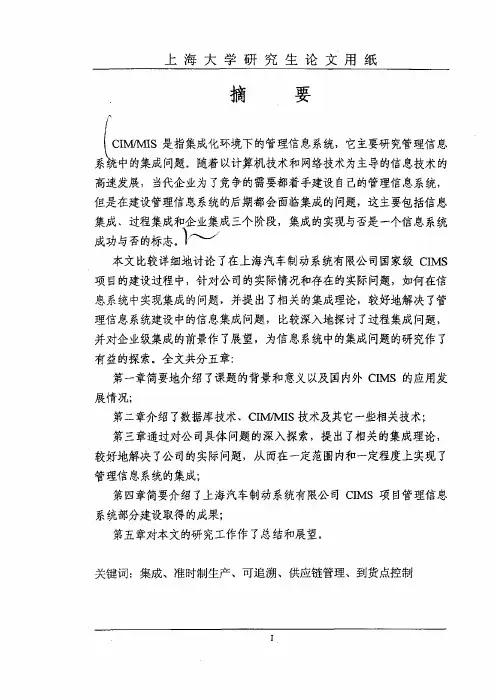 上海大学研究生论文用纸

摘　要

CIM/MIS 是指集成化环境下的管理信息系统，它主要研究管理信息系统中的集成问题。随着以计算机技术和网络技术为主导的信息技术的高速发展，当代企业为了竞争的需要都着手建设自己的管理信息系统，但是在建设管理信息系统的后期都会面临集成的问题，这主要包括信息集成、过程集成和企业集成三个阶段，集成的实现与否是一个信息系统成功与否的标志。

本文比较详细地讨论了在上海汽车制动系统有限公司国家级 CIMS 项目的建设过程中，针对公司的实际情况和存在的实际问题，如何在信息系统中实现集成的问题，并提出了相关的集成理论，较好地解决了管理信息系统建设中的信息集成问题，比较深入地探讨了过程集成问题，并对企业级集成的前景作了展望，为信息系统中的集成问题的研究作了有益的探索。全文共分五章：

第一章简要地介绍了课题的背景和意义以及国内外 CIMS 的应用发展情况；

第二章介绍了数据库技术、CIM/MIS 技术及其它一些相关技术；

第三章通过对公司具体问题的深入探索，提出了相关的集成理论，较好地解决了公司的实际问题，从而在一定范围内和一定程度上实现了管理信息系统的集成；

第四章简要介绍了上海汽车制动系统有限公司 CIMS 项目管理信息系统部分建设取得的成果；

第五章对本文的研究工作作了总结和展望。

关键词：集成、准时制生产、可追溯、供应链管理、到货点控制

I